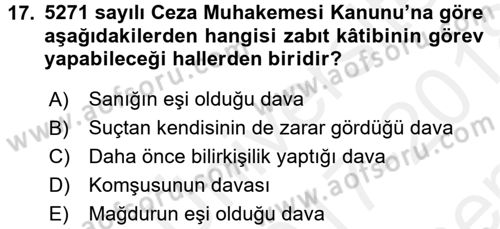 17. 5271 sayılı Ceza Muhakemesi Kanunu'na göre aşağıdakilerden hangisi zabıt kâtibinin görev yapabileceği hallerden biridir?

A) Sanığın eşi olduğu dava
B) Suçtan kendisinin de zarar gördüğü dava
C) Daha önce bilirkişilik yaptığı dava
D) Komşusunun davası
E) Mağdurun eşi olduğu dava

www.aofsoru.com www.aofsoru.com www.aofsoru.com